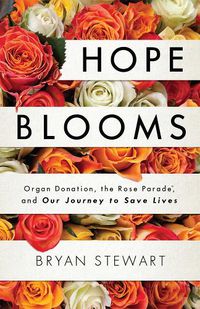 HOPE
BLOOMS

Organ Donation, the Rose Parade®, and Our Journey to Save Lives

BRYAN STEWART